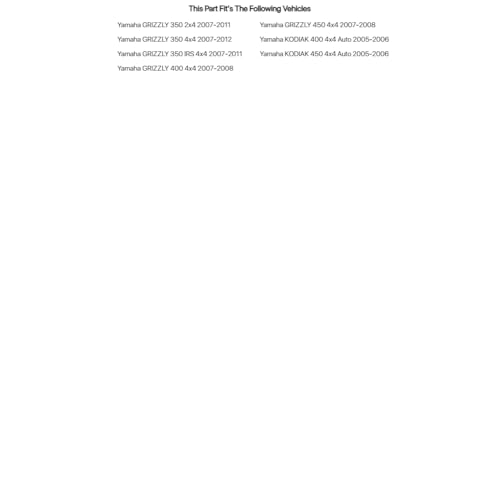 This Part Fit's The Following Vehicles

Yamaha GRIZZLY 350 2x4 2007-2011
Yamaha GRIZZLY 350 4x4 2007-2012
Yamaha GRIZZLY 350 IRS 4x4 2007-2011
Yamaha GRIZZLY 400 4x4 2007-2008

Yamaha GRIZZLY 450 4x4 2007-2008
Yamaha KODIAK 400 4x4 Auto 2005-2006
Yamaha KODIAK 450 4x4 Auto 2005-2006